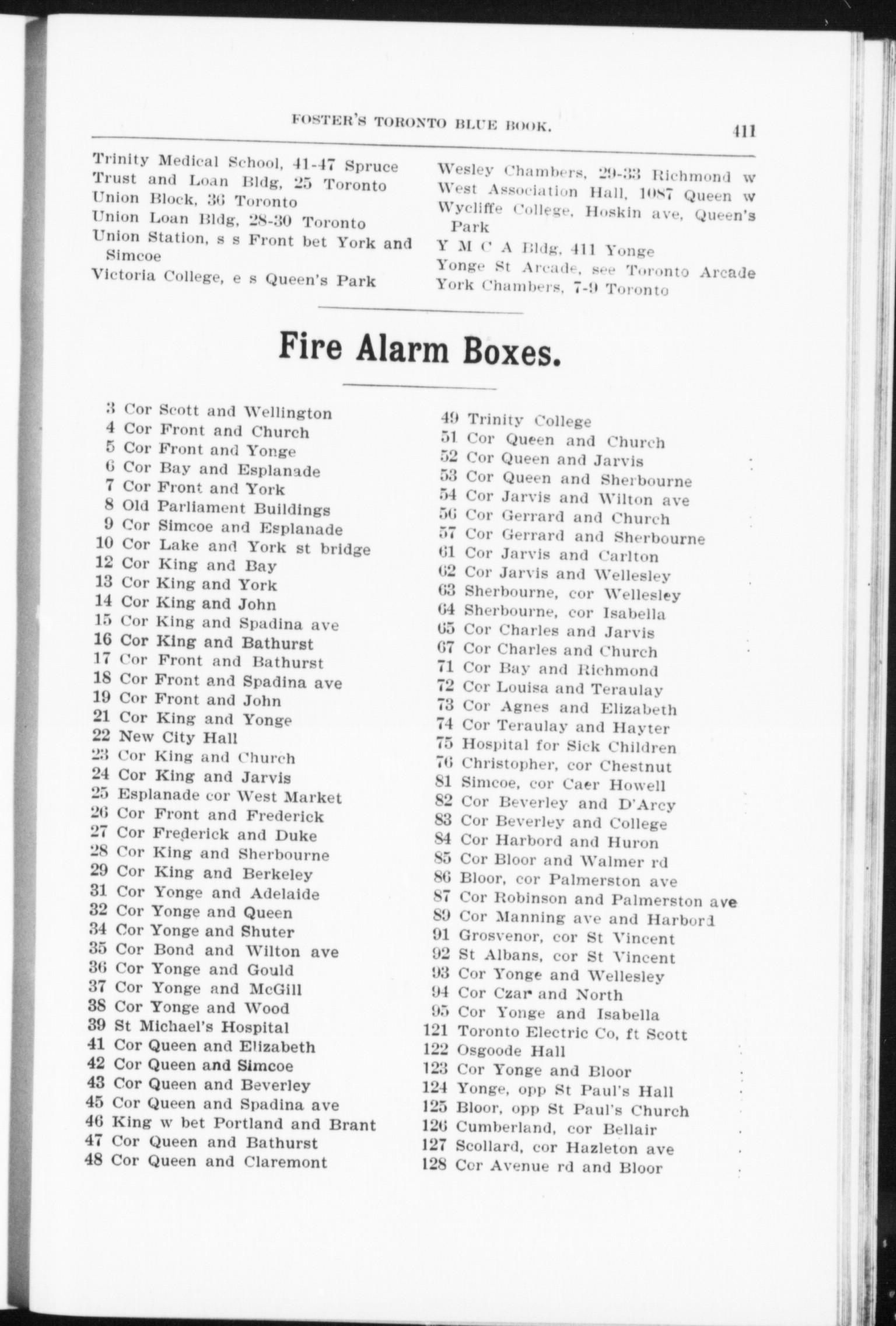 FOSTER'S TORONTO BLUE BOOK. 411

Trinity Medical School, 41-47 Spruce
Trust and Loan Bldg, 25 Toronto
Union Block, 36 Toronto
Union Loan Bldg, 28-30 Toronto
Union Station, s s Front bet York and Simcoe
Victoria College, e s Queen's Park

Wesley Chambers, 29-33 Richmond w
West Association Hall, 1087 Queen w
Wycliffe College, Hoskin ave, Queen's Park
Y M C A Bldg, 411 Yonge
Yonge St Arcade, see Toronto Arcade
York Chambers, 7-9 Toronto

Fire Alarm Boxes.

3 Cor Scott and Wellington
4 Cor Front and Church
5 Cor Front and Yonge
6 Cor Bay and Esplanade
7 Cor Front and York
8 Old Parliament Buildings
9 Cor Simcoe and Esplanade
10 Cor Lake and York st bridge
12 Cor King and Bay
13 Cor King and York
14 Cor King and John
15 Cor King and Spadina ave
16 Cor King and Bathurst
17 Cor Front and Bathurst
18 Cor Front and Spadina ave
19 Cor Front and John
21 Cor King and Yonge
22 New City Hall
23 Cor King and Church
24 Cor King and Jarvis
25 Esplanade cor West Market
26 Cor Front and Frederick
27 Cor Frederick and Duke
28 Cor King and Sherbourne
29 Cor King and Berkeley
31 Cor Yonge and Adelaide
32 Cor Yonge and Queen
34 Cor Yonge and Shuter
35 Cor Bond and Wilton ave
36 Cor Yonge and Gould
37 Cor Yonge and McGill
38 Cor Yonge and Wood
39 St Michael's Hospital
41 Cor Queen and Elizabeth
42 Cor Queen and Simcoe
43 Cor Queen and Beverley
45 Cor Queen and Spadina ave
46 King w bet Portland and Brant
47 Cor Queen and Bathurst
48 Cor Queen and Claremont

49 Trinity College
51 Cor Queen and Church
52 Cor Queen and Jarvis
53 Cor Queen and Sherbourne
54 Cor Jarvis and Wilton ave
56 Cor Gerrard and Church
57 Cor Gerrard and Sherbourne
61 Cor Jarvis and Carlton
62 Cor Jarvis and Wellesley
63 Sherbourne, cor Wellesley
64 Sherbourne, cor Isabella
65 Cor Charles and Jarvis
67 Cor Charles and Church
71 Cor Bay and Richmond
72 Cor Louisa and Teraulay
73 Cor Agnes and Elizabeth
74 Cor Teraulay and Hayter
75 Hospital for Sick Children
76 Christopher, cor Chestnut
81 Simcoe, cor Caer Howell
82 Cor Beverley and D'Arcy
83 Cor Beverley and College
84 Cor Harbord and Huron
85 Cor Bloor and Walmer rd
86 Bloor, cor Palmerston ave
87 Cor Robinson and Palmerston ave
89 Cor Manning ave and Harbord
91 Grosvenor, cor St Vincent
92 St Albans, cor St Vincent
93 Cor Yonge and Wellesley
94 Cor Czar and North
95 Cor Yonge and Isabella
121 Toronto Electric Co, ft Scott
122 Osgoode Hall
123 Cor Yonge and Bloor
124 Yonge, opp St Paul's Hall
125 Bloor, opp St Paul's Church
126 Cumberland, cor Bellair
127 Scollard, cor Hazleton ave
128 Cor Avenue rd and Bloor